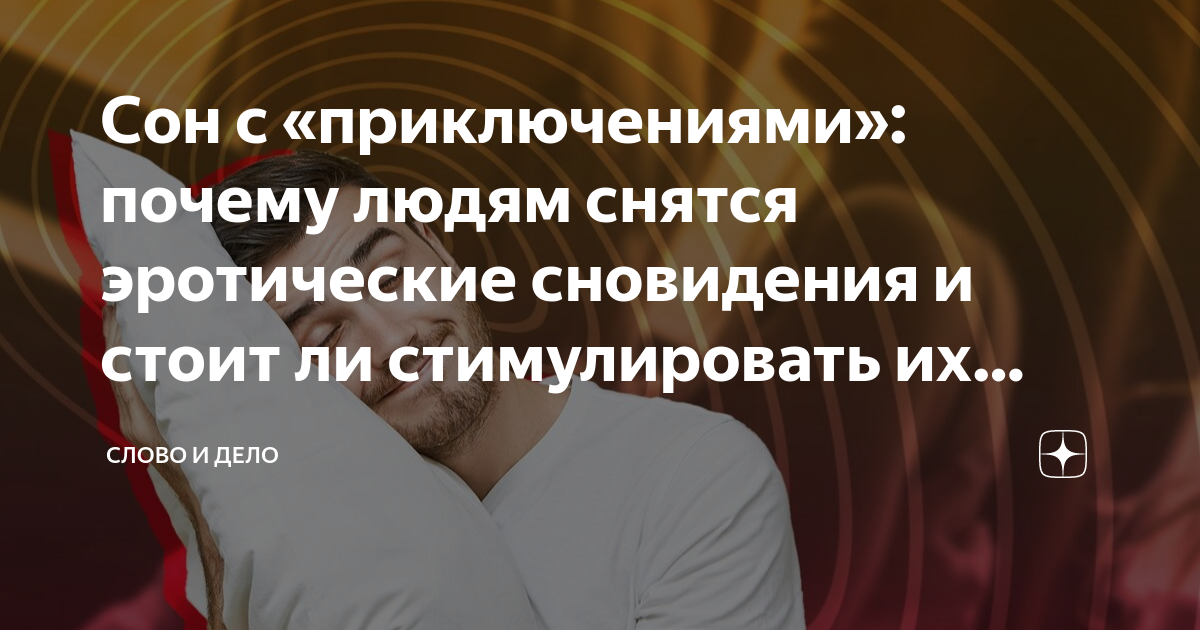 Сон с «приключениями»: почему людям снятся эротические сновидения и стоит ли стимулировать их...

СЛОВО И ДЕЛО